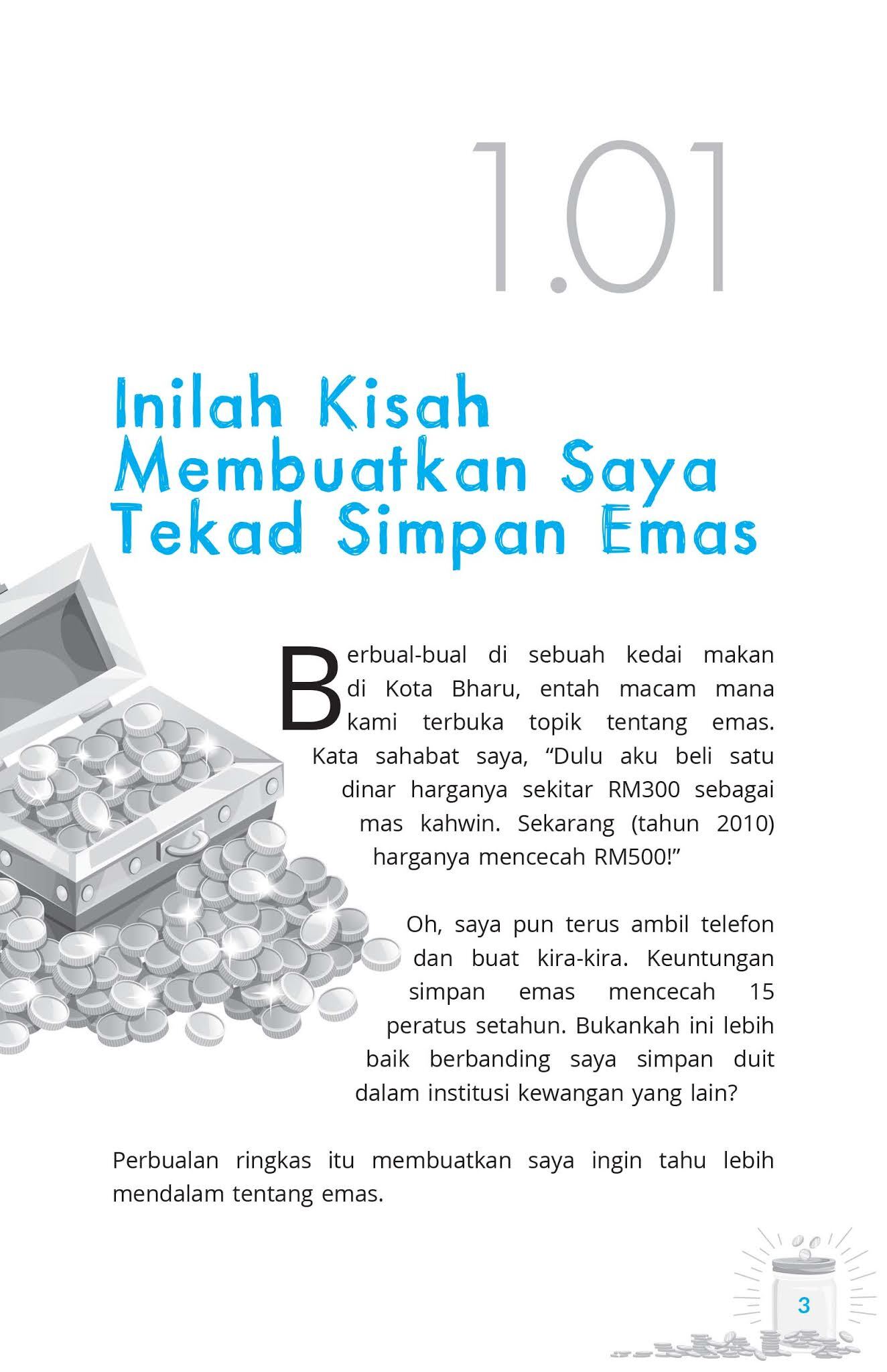 1.01

Inilah Kisah Membuatkan Saya Tekad Simpan Emas

Berbual-bual di sebuah kedai makan di Kota Bharu, entah macam mana kami terbuka topik tentang emas. Kata sahabat saya, “Dulu aku beli satu dinar harganya sekitar RM300 sebagai mas kahwin. Sekarang (tahun 2010) harganya mencecah RM500!”

Oh, saya pun terus ambil telefon dan buat kira-kira. Keuntungan simpan emas mencecah 15 peratus setahun. Bukankah ini lebih baik berbanding saya simpan duit dalam institusi kewangan yang lain?

Perbualan ringkas itu membuatkan saya ingin tahu lebih mendalam tentang emas.

3